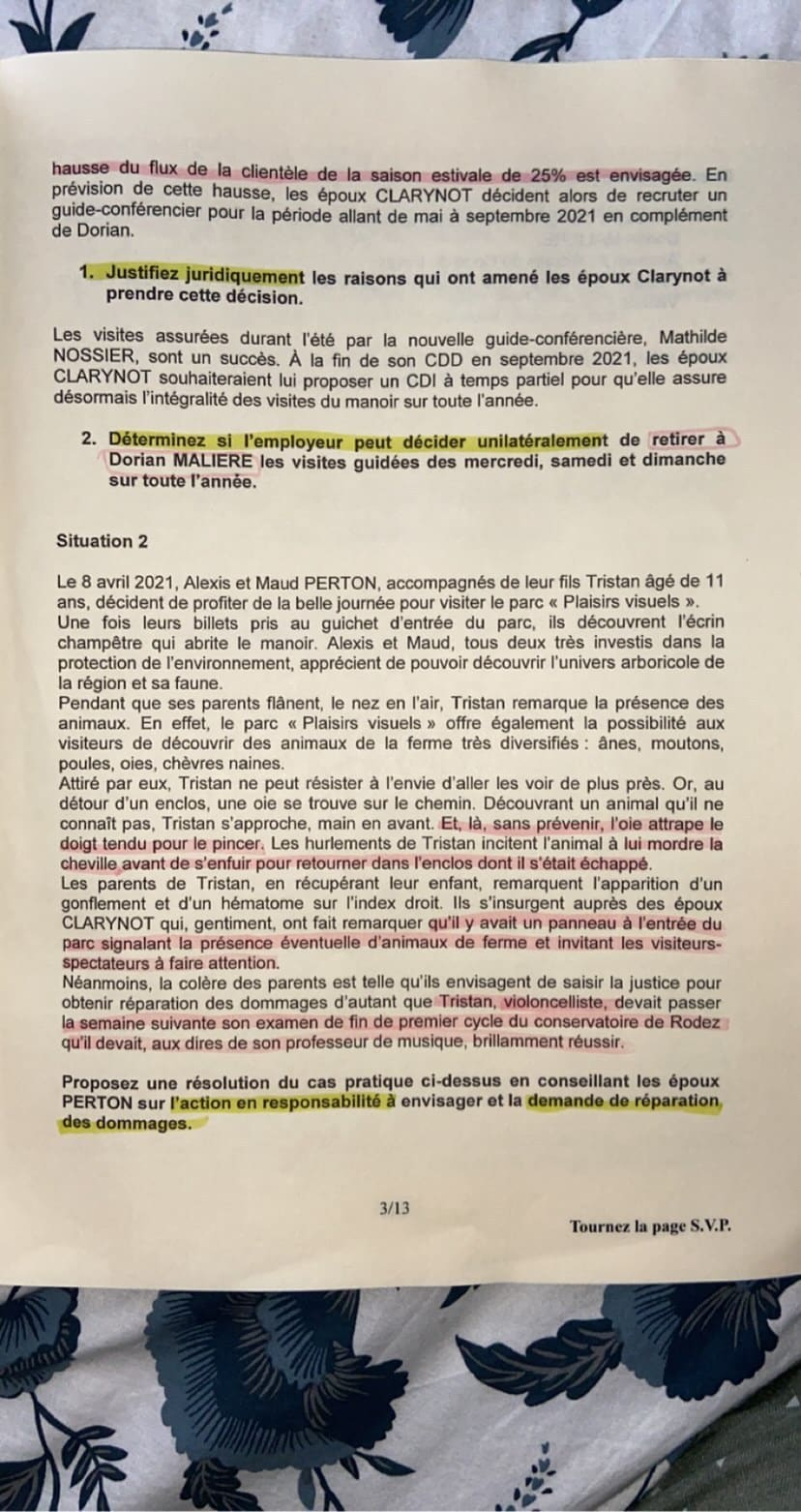 hausse du flux de la clientèle de la saison estivale de 25% est envisagée. En prévision de cette hausse, les époux CLARYNOT décident alors de recruter un guide-conférencier pour la période allant de mai à septembre 2021 en complément de Dorian.

1. Justifiez juridiquement les raisons qui ont amené les époux Clarynot à prendre cette décision.

Les visites assurées durant l'été par la nouvelle guide-conférencière, Mathilde NOSSIER, sont un succès. À la fin de son CDD en septembre 2021, les époux CLARYNOT souhaiteraient lui proposer un CDI à temps partiel pour qu'elle assure désormais l'intégralité des visites du manoir sur toute l'année.

2. Déterminez si l'employeur peut décider unilatéralement de retirer à Dorian MALIERE les visites guidées des mercredi, samedi et dimanche sur toute l'année.

Situation 2

Le 8 avril 2021, Alexis et Maud PERTON, accompagnés de leur fils Tristan âgé de 11 ans, décident de profiter de la belle journée pour visiter le parc « Plaisirs visuels ».
Une fois leurs billets pris au guichet d'entrée du parc, ils découvrent l'écrin champêtre qui abrite le manoir. Alexis et Maud, tous deux très investis dans la protection de l'environnement, apprécient de pouvoir découvrir l'univers arboricole de la région et sa faune.
Pendant que ses parents flânent, le nez en l'air, Tristan remarque la présence des animaux. En effet, le parc « Plaisirs visuels » offre également la possibilité aux visiteurs de découvrir des animaux de la ferme très diversifiés : ânes, moutons, poules, oies, chèvres naines.
Attiré par eux, Tristan ne peut résister à l'envie d'aller les voir de plus près. Or, au détour d'un enclos, une oie se trouve sur le chemin. Découvrant un animal qu'il ne connaît pas, Tristan s'approche, main en avant. Et, là, sans prévenir, l'oie attrape le doigt tendu pour le pincer. Les hurlements de Tristan incitent l'animal à lui mordre la cheville avant de s'enfuir pour retourner dans l'enclos dont il s'était échappé.
Les parents de Tristan, en récupérant leur enfant, remarquent l'apparition d'un gonflement et d'un hématome sur l'index droit. Ils s'insurgent auprès des époux CLARYNOT qui, gentiment, ont fait remarquer qu'il y avait un panneau à l'entrée du parc signalant la présence éventuelle d'animaux de ferme et invitant les visiteurs-spectateurs à faire attention.
Néanmoins, la colère des parents est telle qu'ils envisagent de saisir la justice pour obtenir réparation des dommages d'autant que Tristan, violoncelliste, devait passer la semaine suivante son examen de fin de premier cycle du conservatoire de Rodez qu'il devait, aux dires de son professeur de musique, brillamment réussir.

Proposez une résolution du cas pratique ci-dessus en conseillant les époux PERTON sur l'action en responsabilité à envisager et la demande de réparation des dommages.

3/13

Tournez la page S.V.P.